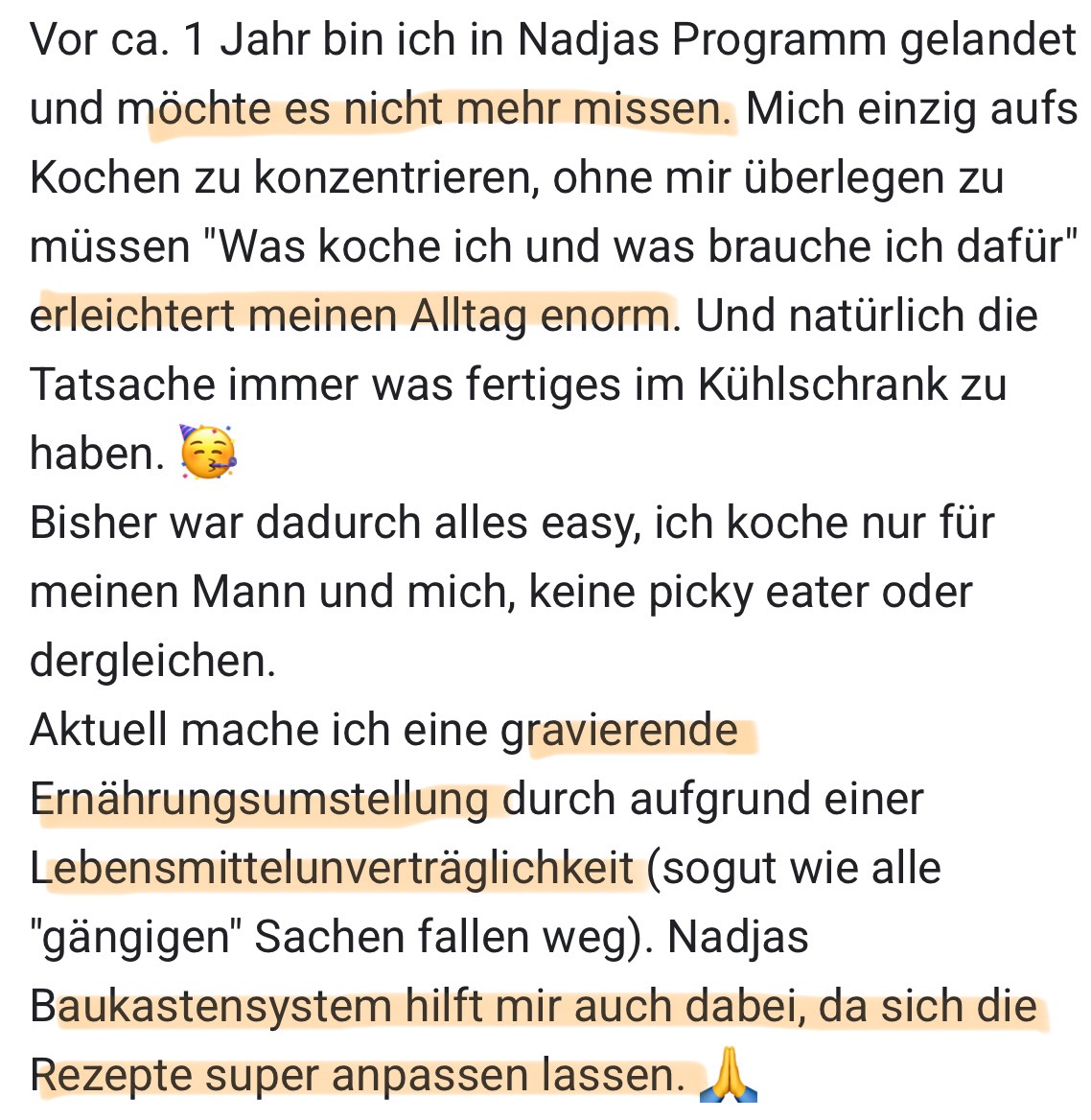 Vor ca. 1 Jahr bin ich in Nadjas Programm gelandet und möchte es nicht mehr missen. Mich einzig aufs Kochen zu konzentrieren, ohne mir überlegen zu müssen "Was koche ich und was brauche ich dafür" erleichtert meinen Alltag enorm. Und natürlich die Tatsache immer was fertiges im Kühlschrank zu haben. 🥳
Bisher war dadurch alles easy, ich koche nur für meinen Mann und mich, keine picky eater oder dergleichen.
Aktuell mache ich eine gravierende Ernährungsumstellung durch aufgrund einer Lebensmittelunverträglichkeit (sogut wie alle "gängigen" Sachen fallen weg). Nadjas Baukastensystem hilft mir auch dabei, da sich die Rezepte super anpassen lassen. 🙏